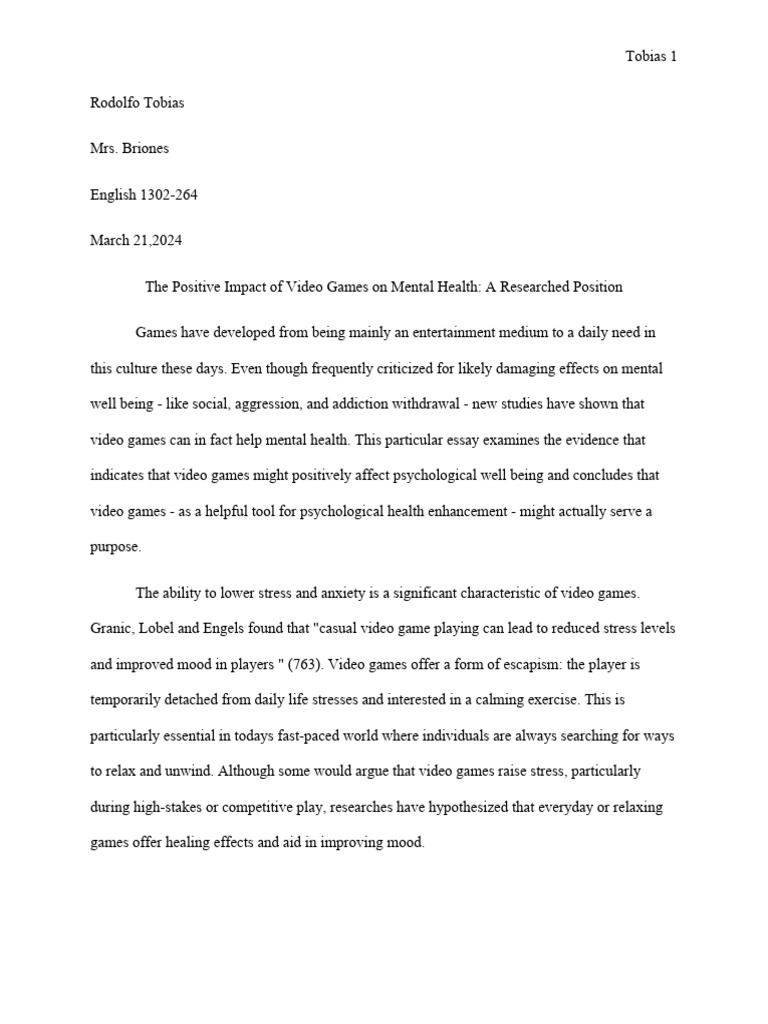 Tobias 1

Rodolfo Tobias

Mrs. Briones

English 1302-264

March 21,2024

The Positive Impact of Video Games on Mental Health: A Researched Position

Games have developed from being mainly an entertainment medium to a daily need in this culture these days. Even though frequently criticized for likely damaging effects on mental well being - like social, aggression, and addiction withdrawal - new studies have shown that video games can in fact help mental health. This particular essay examines the evidence that indicates that video games might positively affect psychological well being and concludes that video games - as a helpful tool for psychological health enhancement - might actually serve a purpose.

The ability to lower stress and anxiety is a significant characteristic of video games. Granic, Lobel and Engels found that "casual video game playing can lead to reduced stress levels and improved mood in players " (763). Video games offer a form of escapism: the player is temporarily detached from daily life stresses and interested in a calming exercise. This is particularly essential in todays fast-paced world where individuals are always searching for ways to relax and unwind. Although some would argue that video games raise stress, particularly during high-stakes or competitive play, researches have hypothesized that everyday or relaxing games offer healing effects and aid in improving mood.